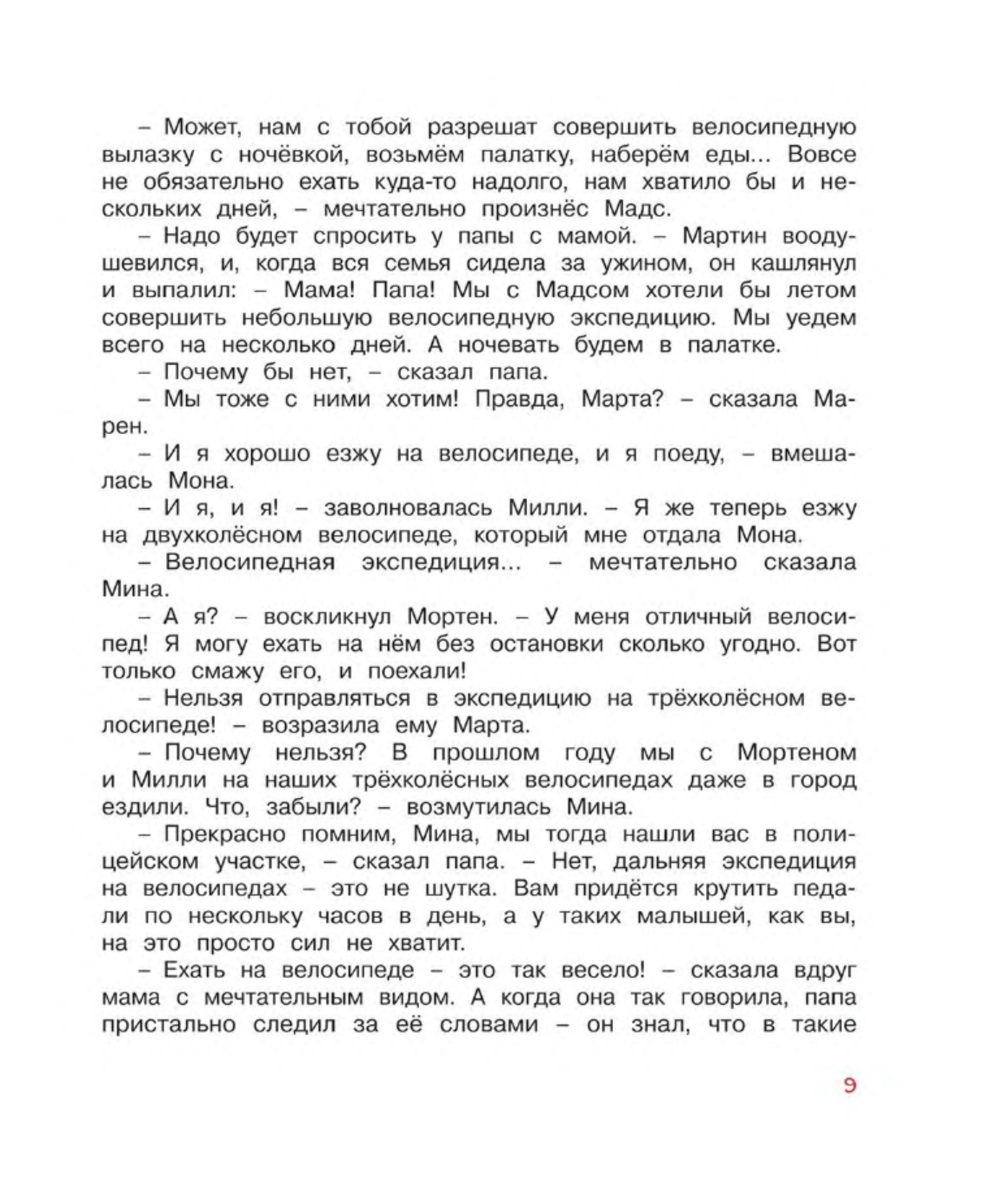 – Может, нам с тобой разрешат совершить велосипедную вылазку с ночёвкой, возьмём палатку, наберём еды... Вовсе не обязательно ехать куда-то надолго, нам хватило бы и нескольких дней, – мечтательно произнёс Мадс.

– Надо будет спросить у папы с мамой. – Мартин воодушевился, и, когда вся семья сидела за ужином, он кашлянул и выпалил: – Мама! Папа! Мы с Мадсом хотели бы летом совершить небольшую велосипедную экспедицию. Мы уедем всего на несколько дней. А ночевать будем в палатке.

– Почему бы нет, – сказал папа.

– Мы тоже с ними хотим! Правда, Марта? – сказала Марен.

– И я хорошо езжу на велосипеде, и я поеду, – вмешалась Мона.

– И я, и я! – заволновалась Милли. – Я же теперь езжу на двухколёсном велосипеде, который мне отдала Мона.

– Велосипедная экспедиция... – мечтательно сказала Мина.

– А я? – воскликнул Мортен. – У меня отличный велосипед! Я могу ехать на нём без остановки сколько угодно. Вот только смажу его, и поехали!

– Нельзя отправляться в экспедицию на трёхколёсном велосипеде! – возразила ему Марта.

– Почему нельзя? В прошлом году мы с Мортеном и Милли на наших трёхколёсных велосипедах даже в город ездили. Что, забыли? – возмутилась Мина.

– Прекрасно помним, Мина, мы тогда нашли вас в полицейском участке, – сказал папа. – Нет, дальняя экспедиция на велосипедах – это не шутка. Вам придётся крутить педали по нескольку часов в день, а у таких малышей, как вы, на это просто сил не хватит.

– Ехать на велосипеде – это так весело! – сказала вдруг мама с мечтательным видом. А когда она так говорила, папа пристально следил за её словами – он знал, что в такие

9